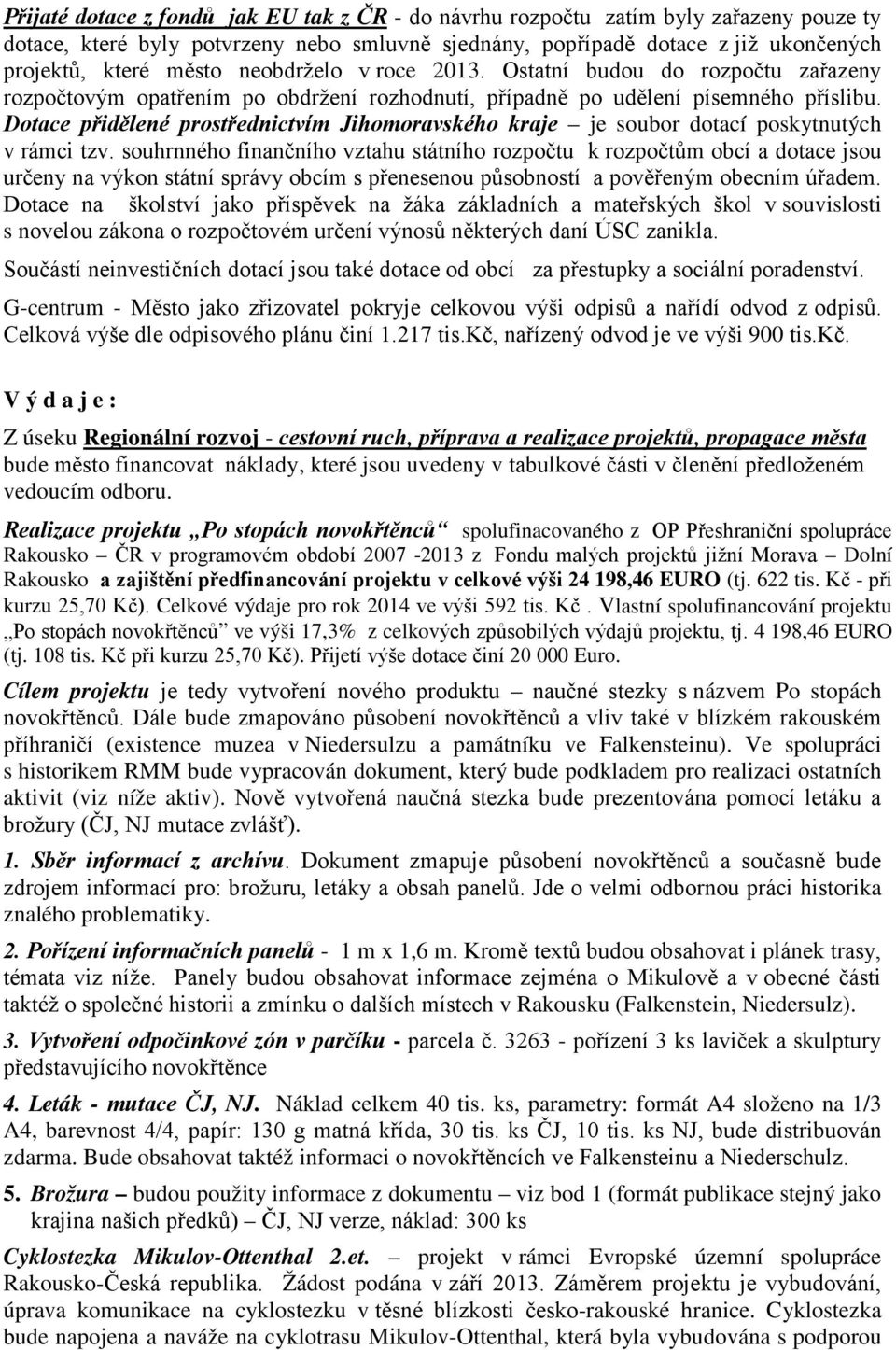 Přijaté dotace z fondů jak EU tak z ČR - do návrhu rozpočtu zatím byly zařazeny pouze ty dotace, které byly potvrzeny nebo smluvně sjednány, popřípadě dotace z již ukončených projektů, které město neobdrželo v roce 2013. Ostatní budou do rozpočtu zařazeny rozpočtovým opatřením po obdržení rozhodnutí, případně po udělení písemného příslibu. Dotace přidělené prostřednictvím Jihomoravského kraje – je soubor dotací poskytnutých v rámci tzv. souhrnného finančního vztahu státního rozpočtu k rozpočtům obcí a dotace jsou určeny na výkon státní správy obcím s přenesenou působností a pověřeným obecním úřadem. Dotace na školství jako příspěvek na žáka základních a mateřských škol v souvislosti s novelou zákona o rozpočtovém určení výnosů některých daní ÚSC zanikla.

Součástí neinvestičních dotací jsou také dotace od obcí za přestupky a sociální poradenství.

G-centrum - Město jako zřizovatel pokryje celkovou výši odpisů a nařídí odvod z odpisů. Celková výše dle odpisového plánu činí 1.217 tis.Kč, nařízený odvod je ve výši 900 tis.Kč.

V ý d a j e :

Z úseku Regionální rozvoj - cestovní ruch, příprava a realizace projektů, propagace města bude město financovat náklady, které jsou uvedeny v tabulkové části v členění předloženém vedoucím odboru.

Realizace projektu „Po stopách novokřtěnců“ spolufinacovaného z OP Přeshraniční spolupráce Rakousko – ČR v programovém období 2007 -2013 z Fondu malých projektů jižní Morava – Dolní Rakousko a zajištění předfinancování projektu v celkové výši 24 198,46 EURO (tj. 622 tis. Kč - při kurzu 25,70 Kč). Celkové výdaje pro rok 2014 ve výši 592 tis. Kč . Vlastní spolufinancování projektu „Po stopách novokřtěnců“ ve výši 17,3% z celkových způsobilých výdajů projektu, tj. 4 198,46 EURO (tj. 108 tis. Kč při kurzu 25,70 Kč). Přijetí výše dotace činí 20 000 Euro.

Cílem projektu je tedy vytvoření nového produktu – naučné stezky s názvem Po stopách novokřtěnců. Dále bude zmapováno působení novokřtěnců a vliv také v blízkém rakouském příhraničí (existence muzea v Niedersulzu a památníku ve Falkensteinu). Ve spolupráci s historikem RMM bude vypracován dokument, který bude podkladem pro realizaci ostatních aktivit (viz níže aktiv). Nově vytvořená naučná stezka bude prezentována pomocí letáku a brožury (ČJ, NJ mutace zvlášť).

1. Sběr informací z archívu. Dokument zmapuje působení novokřtěnců a současně bude zdrojem informací pro: brožuru, letáky a obsah panelů. Jde o velmi odbornou práci historika znalého problematiky.

2. Pořízení informačních panelů - 1 m x 1,6 m. Kromě textů budou obsahovat i plánek trasy, témata viz níže. Panely budou obsahovat informace zejména o Mikulově a v obecné části taktéž o společné historii a zmínku o dalších místech v Rakousku (Falkenstein, Niedersulz).

3. Vytvoření odpočinkové zón v parčíku - parcela č. 3263 - pořízení 3 ks laviček a skulptury představujícího novokřtěnce

4. Leták - mutace ČJ, NJ. Náklad celkem 40 tis. ks, parametry: formát A4 složeno na 1/3 A4, barevnost 4/4, papír: 130 g matná křída, 30 tis. ks ČJ, 10 tis. ks NJ, bude distribuován zdarma. Bude obsahovat taktéž informaci o novokřtěncích ve Falkensteinu a Niederschulz.

5. Brožura – budou použity informace z dokumentu – viz bod 1 (formát publikace stejný jako krajina našich předků) – ČJ, NJ verze, náklad: 300 ks

Cyklostezka Mikulov-Ottenthal 2.et. – projekt v rámci Evropské územní spolupráce Rakousko-Česká republika. Žádost podána v září 2013. Záměrem projektu je vybudování, úprava komunikace na cyklostezku v těsné blízkosti česko-rakouské hranice. Cyklostezka bude napojena a naváže na cyklotrasu Mikulov-Ottenthal, která byla vybudována s podporou